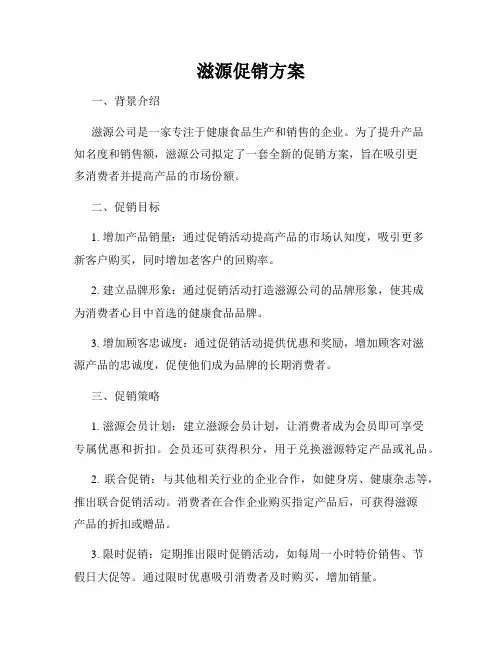 滋源促销方案

一、背景介绍

滋源公司是一家专注于健康食品生产和销售的企业。为了提升产品知名度和销售额，滋源公司拟定了一套全新的促销方案，旨在吸引更多消费者并提高产品的市场份额。

二、促销目标

1. 增加产品销量：通过促销活动提高产品的市场认知度，吸引更多新客户购买，同时增加老客户的回购率。

2. 建立品牌形象：通过促销活动打造滋源公司的品牌形象，使其成为消费者心目中首选的健康食品品牌。

3. 增加顾客忠诚度：通过促销活动提供优惠和奖励，增加顾客对滋源产品的忠诚度，促使他们成为品牌的长期消费者。

三、促销策略

1. 滋源会员计划：建立滋源会员计划，让消费者成为会员即可享受专属优惠和折扣。会员还可获得积分，用于兑换滋源特定产品或礼品。

2. 联合促销：与其他相关行业的企业合作，如健身房、健康杂志等，推出联合促销活动。消费者在合作企业购买指定产品后，可获得滋源产品的折扣或赠品。

3. 限时促销：定期推出限时促销活动，如每周一小时特价销售、节假日大促等。通过限时优惠吸引消费者及时购买，增加销量。